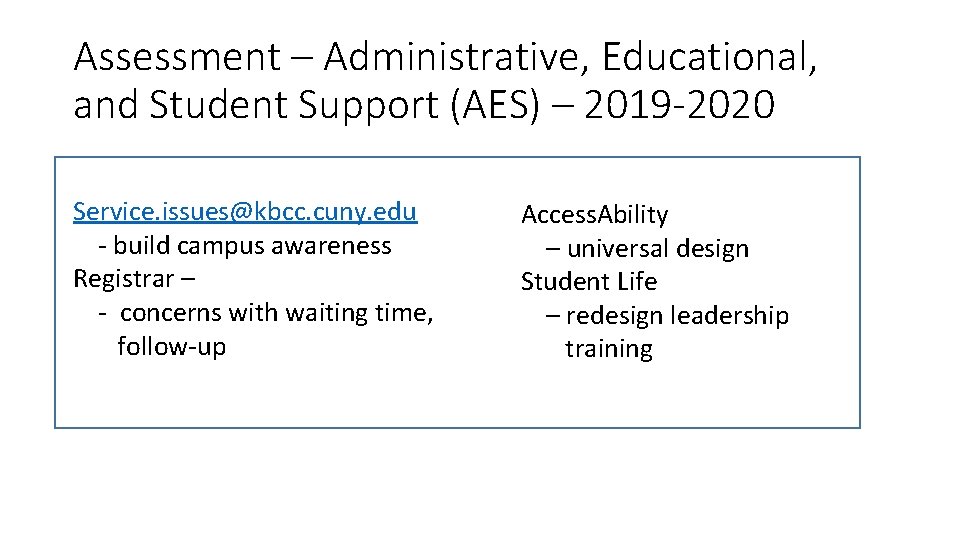 Assessment – Administrative, Educational, and Student Support (AES) – 2019-2020

Service.issues@kbcc.cuny.edu
- build campus awareness
Registrar –
- concerns with waiting time, follow-up

AccessAbility
– universal design
Student Life
– redesign leadership training